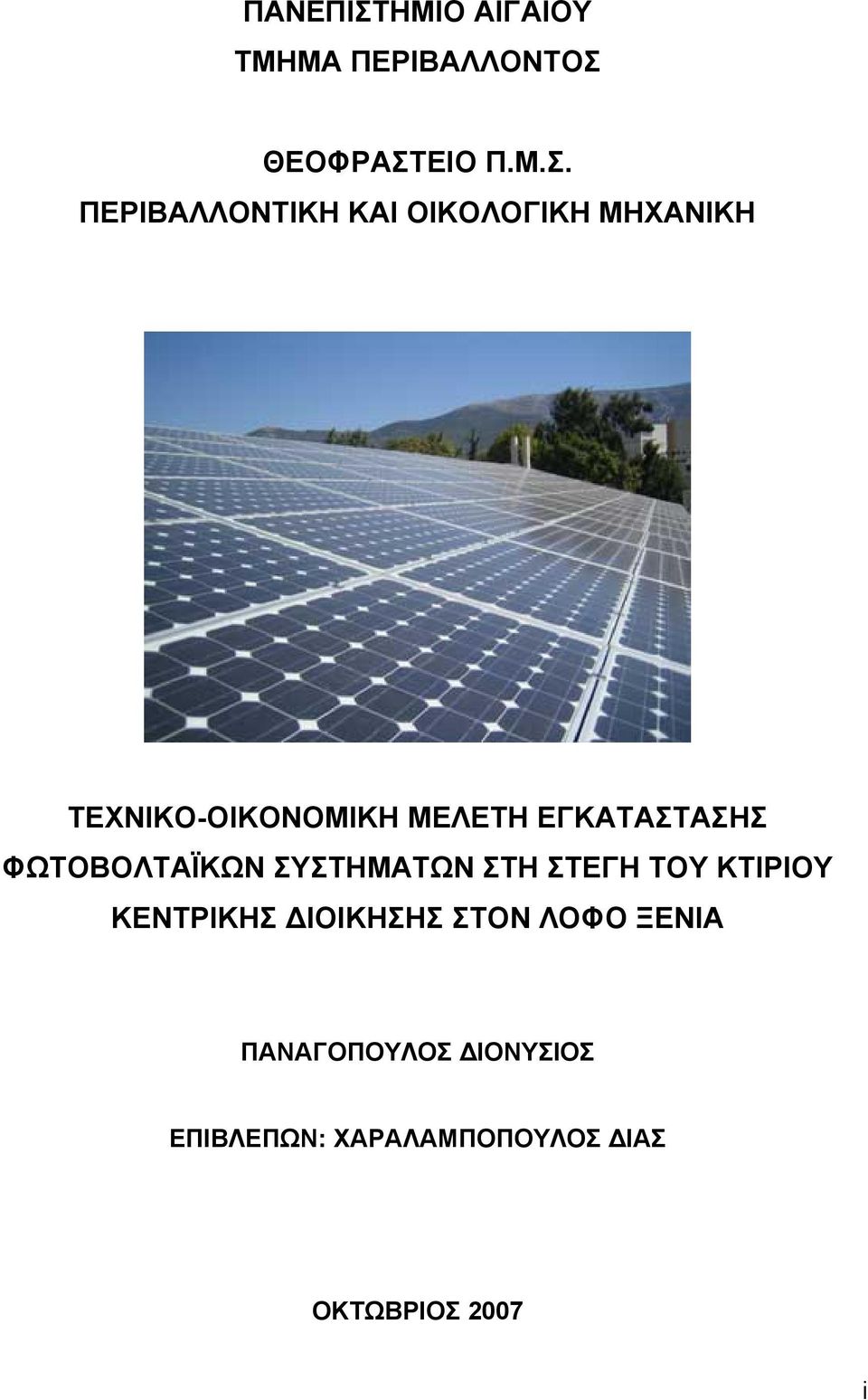 ΠΑΝΕΠΙΣΤΗΜΙΟ ΑΙΓΑΙΟΥ

ΤΜΗΜΑ ΠΕΡΙΒΑΛΛΟΝΤΟΣ

ΘΕΟΦΡΑΣΤΕΙΟ Π.Μ.Σ.

ΠΕΡΙΒΑΛΛΟΝΤΙΚΗ ΚΑΙ ΟΙΚΟΛΟΓΙΚΗ ΜΗΧΑΝΙΚΗ

ΤΕΧΝΙΚΟ-ΟΙΚΟΝΟΜΙΚΗ ΜΕΛΕΤΗ ΕΓΚΑΤΑΣΤΑΣΗΣ ΦΩΤΟΒΟΛΤΑΪΚΩΝ ΣΥΣΤΗΜΑΤΩΝ ΣΤΗ ΣΤΕΓΗ ΤΟΥ ΚΤΙΡΙΟΥ ΚΕΝΤΡΙΚΗΣ ΔΙΟΙΚΗΣΗΣ ΣΤΟΝ ΛΟΦΟ ΞΕΝΙΑ

ΠΑΝΑΓΟΠΟΥΛΟΣ ΔΙΟΝΥΣΙΟΣ

ΕΠΙΒΛΕΠΩΝ: ΧΑΡΑΛΑΜΠΟΠΟΥΛΟΣ ΔΙΑΣ

ΟΚΤΩΒΡΙΟΣ 2007

i